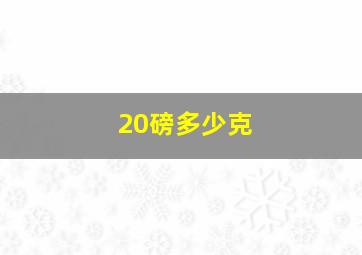 20磅多少克